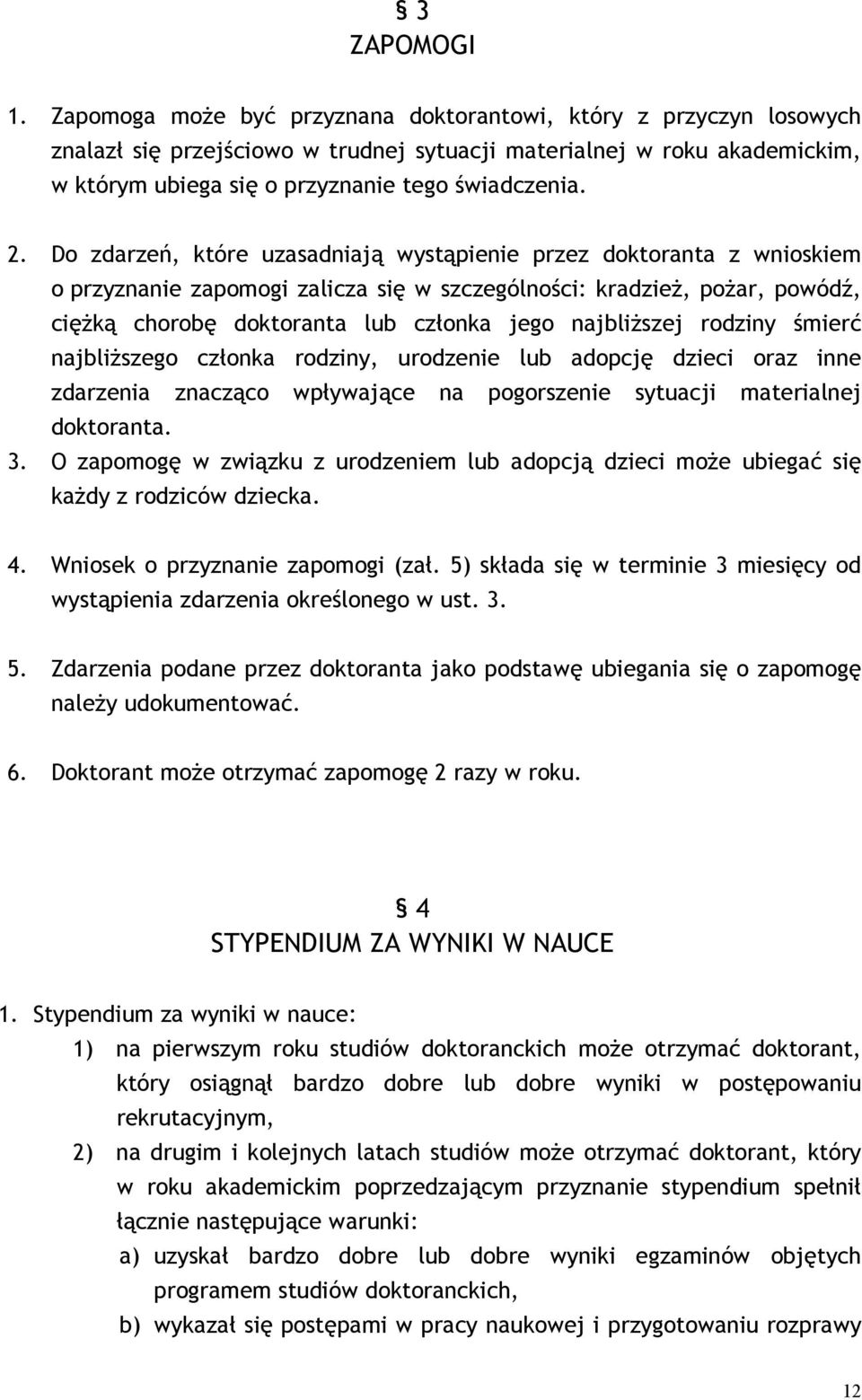 § 3
ZAPOMOGI

1. Zapomoga może być przyznana doktorantowi, który z przyczyn losowych znalazł się przejściowo w trudnej sytuacji materialnej w roku akademickim, w którym ubiega się o przyznanie tego świadczenia.

2. Do zdarzeń, które uzasadniają wystąpienie przez doktoranta z wnioskiem o przyznanie zapomogi zalicza się w szczególności: kradzież, pożar, powódź, ciężką chorobę doktoranta lub członka jego najbliższej rodziny śmierć najbliższego członka rodziny, urodzenie lub adopcję dzieci oraz inne zdarzenia znacząco wpływające na pogorszenie sytuacji materialnej doktoranta.
3. O zapomogę w związku z urodzeniem lub adopcją dzieci może ubiegać się każdy z rodziców dziecka.

4. Wniosek o przyznanie zapomogi (zał. 5) składa się w terminie 3 miesięcy od wystąpienia zdarzenia określonego w ust. 3.

5. Zdarzenia podane przez doktoranta jako podstawę ubiegania się o zapomogę należy udokumentować.

6. Doktorant może otrzymać zapomogę 2 razy w roku.

§ 4
STYPENDIUM ZA WYNIKI W NAUCE

1. Stypendium za wyniki w nauce:
1) na pierwszym roku studiów doktoranckich może otrzymać doktorant, który osiągnął bardzo dobre lub dobre wyniki w postępowaniu rekrutacyjnym,
2) na drugim i kolejnych latach studiów może otrzymać doktorant, który w roku akademickim poprzedzającym przyznanie stypendium spełnił łącznie następujące warunki:
a) uzyskał bardzo dobre lub dobre wyniki egzaminów objętych programem studiów doktoranckich,
b) wykazał się postępami w pracy naukowej i przygotowaniu rozprawy

12